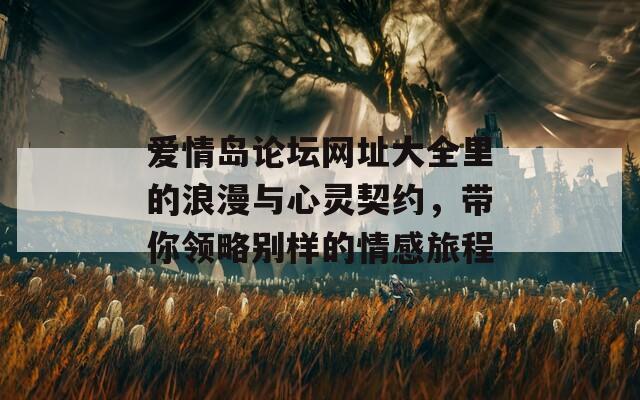 爱情岛论坛网址大全里的浪漫与心灵契约，带你领略别样的情感旅程